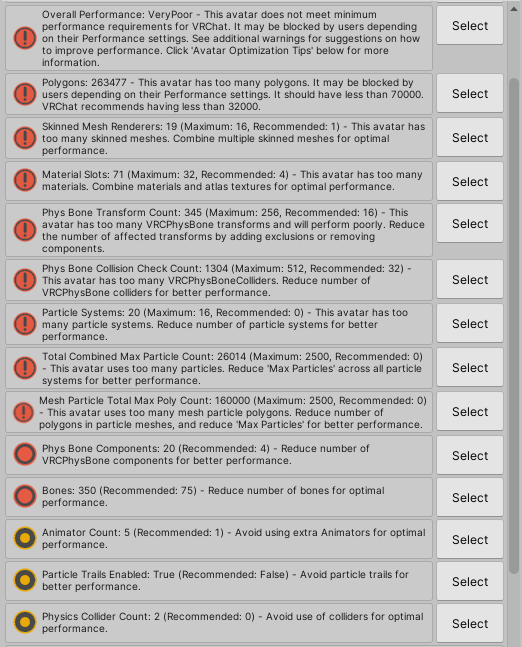 Overall Performance: VeryPoor - This avatar does not meet minimum performance requirements for VRChat. It may be blocked by users depending on their Performance settings. See additional warnings for suggestions on how to improve performance. Click 'Avatar Optimization Tips' below for more information.

Select

Polygons: 263477 - This avatar has too many polygons. It may be blocked by users depending on their Performance settings. It should have less than 70000. VRChat recommends having less than 32000.

Select

Skinned Mesh Renderers: 19 (Maximum: 16, Recommended: 1) - This avatar has too many skinned meshes. Combine multiple skinned meshes for optimal performance.

Select

Material Slots: 71 (Maximum: 32, Recommended: 4) - This avatar has too many materials. Combine materials and atlas textures for optimal performance.

Select

Phys Bone Transform Count: 345 (Maximum: 256, Recommended: 16) - This avatar has too many VRCPhysBone transforms and will perform poorly. Reduce the number of affected transforms by adding exclusions or removing components.

Select

Phys Bone Collision Check Count: 1304 (Maximum: 512, Recommended: 32) - This avatar has too many VRCPhysBoneColliders. Reduce number of VRCPhysBone colliders for better performance.

Select

Particle Systems: 20 (Maximum: 16, Recommended: 0) - This avatar has too many particle systems. Reduce number of particle systems for better performance.

Select

Total Combined Max Particle Count: 26014 (Maximum: 2500, Recommended: 0) - This avatar uses too many particles. Reduce 'Max Particles' across all particle systems for better performance.

Select

Mesh Particle Total Max Poly Count: 160000 (Maximum: 2500, Recommended: 0) - This avatar uses too many mesh particle polygons. Reduce number of polygons in particle meshes, and reduce 'Max Particles' for better performance.

Select

Phys Bone Components: 20 (Recommended: 4) - Reduce number of VRCPhysBone components for better performance.

Select

Bones: 350 (Recommended: 75) - Reduce number of bones for optimal performance.

Select

Animator Count: 5 (Recommended: 1) - Avoid using extra Animators for optimal performance.

Select

Particle Trails Enabled: True (Recommended: False) - Avoid particle trails for better performance.

Select

Physics Collider Count: 2 (Recommended: 0) - Avoid use of colliders for optimal performance.

Select